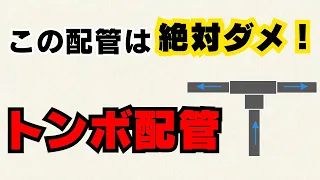 この配管は絶対ダメ！

トンボ配管